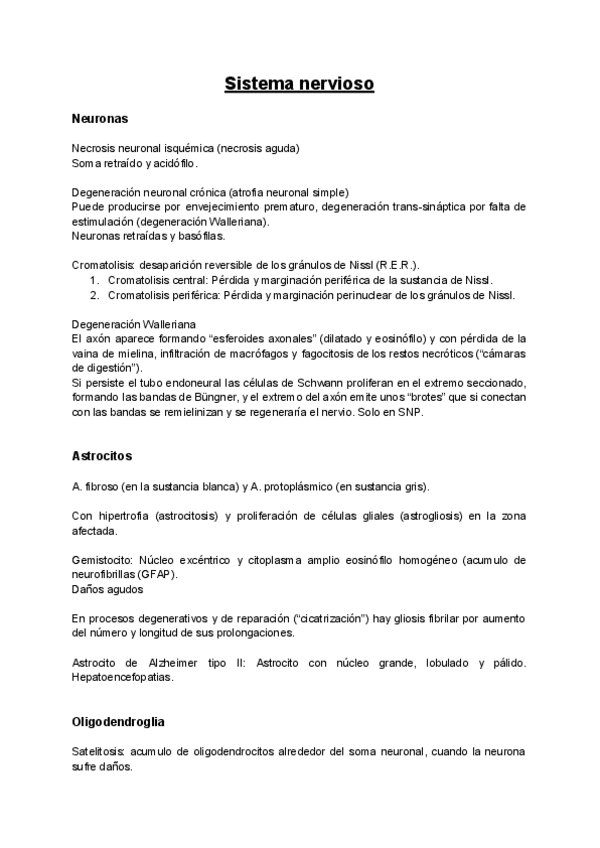 Sistema nervioso

Neuronas

Necrosis neuronal isquémica (necrosis aguda)
Soma retraído y acidófilo.

Degeneración neuronal crónica (atrofia neuronal simple)
Puede producirse por envejecimiento prematuro, degeneración trans-sináptica por falta de estimulación (degeneración Walleriana).
Neuronas retraídas y basófilas.

Cromatolisis: desaparición reversible de los gránulos de Nissl (R.E.R.).
1. Cromatolisis central: Pérdida y marginación periférica de la sustancia de Nissl.
2. Cromatolisis periférica: Pérdida y marginación perinuclear de los gránulos de Nissl.

Degeneración Walleriana
El axón aparece formando "esferoides axonales" (dilatado y eosinófilo) y con pérdida de la vaina de mielina, infiltración de macrófagos y fagocitosis de los restos necróticos ("cámaras de digestión").
Si persiste el tubo endoneural las células de Schwann proliferan en el extremo seccionado, formando las bandas de Büngner, y el extremo del axón emite unos "brotes" que si conectan con las bandas se remielinizan y se regeneraría el nervio. Solo en SNP.

Astrocitos

A. fibroso (en la sustancia blanca) y A. protoplásmico (en sustancia gris).

Con hipertrofia (astrocitosis) y proliferación de células gliales (astrogliosis) en la zona afectada.

Gemistocito: Núcleo excéntrico y citoplasma amplio eosinófilo homogéneo (acumulo de neurofibrillas (GFAP).
Daños agudos

En procesos degenerativos y de reparación ("cicatrización") hay gliosis fibrilar por aumento del número y longitud de sus prolongaciones.

Astrocito de Alzheimer tipo II: Astrocito con núcleo grande, lobulado y pálido. Hepatoencefopatias.

Oligodendroglia

Satelitosis: acumulo de oligodendrocitos alrededor del soma neuronal, cuando la neurona sufre daños.